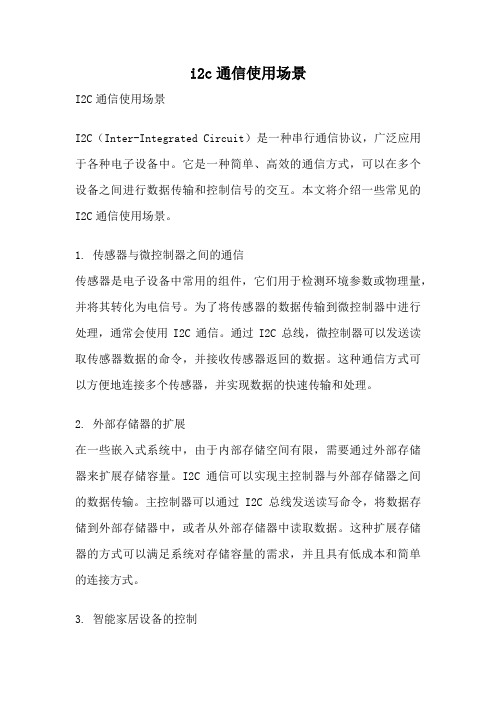 i2c 通信使用场景

I2C 通信使用场景

I2C（Inter-Integrated Circuit）是一种串行通信协议，广泛应用于各种电子设备中。它是一种简单、高效的通信方式，可以在多个设备之间进行数据传输和控制信号的交互。本文将介绍一些常见的 I2C 通信使用场景。

1. 传感器与微控制器之间的通信
传感器是电子设备中常用的组件，它们用于检测环境参数或物理量，并将其转化为电信号。为了将传感器的数据传输到微控制器中进行处理，通常会使用 I2C 通信。通过 I2C 总线，微控制器可以发送读取传感器数据的命令，并接收传感器返回的数据。这种通信方式可以方便地连接多个传感器，并实现数据的快速传输和处理。

2. 外部存储器的扩展
在一些嵌入式系统中，由于内部存储空间有限，需要通过外部存储器来扩展存储容量。I2C 通信可以实现主控制器与外部存储器之间的数据传输。主控制器可以通过 I2C 总线发送读写命令，将数据存储到外部存储器中，或者从外部存储器中读取数据。这种扩展存储器的方式可以满足系统对存储容量的需求，并且具有低成本和简单的连接方式。

3. 智能家居设备的控制